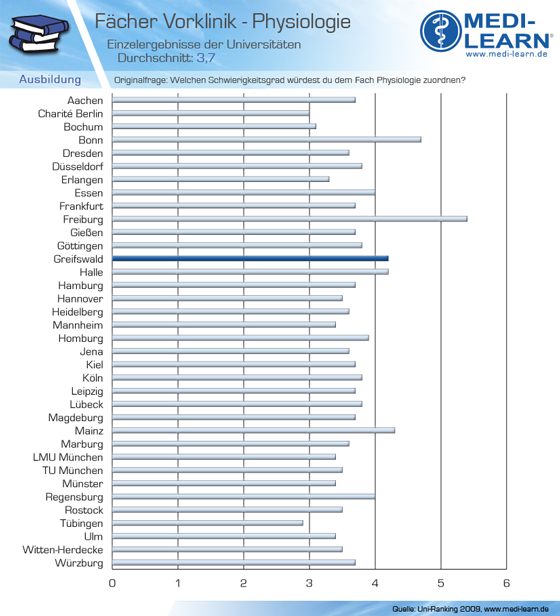 Fächer Vorklinik - Physiologie
Einzelergebnisse der Universitäten
Durchschnitt: 3,7

MEDI-LEARN®
www.medi-learn.de

Ausbildung

Originalfrage: Welchen Schwierigkeitsgrad würdest du dem Fach Physiologie zuordnen?

Aachen
Charité Berlin
Bochum
Bonn
Dresden
Düsseldorf
Erlangen
Essen
Frankfurt
Freiburg
Gießen
Göttingen
Greifswald
Halle
Hamburg
Hannover
Heidelberg
Mannheim
Homburg
Jena
Kiel
Köln
Leipzig
Lübeck
Magdeburg
Mainz
Marburg
LMU München
TU München
Münster
Regensburg
Rostock
Tübingen
Ulm
Witten-Herdecke
Würzburg

0 1 2 3 4 5 6

Quelle: Uni-Ranking 2009, www.medi-learn.de